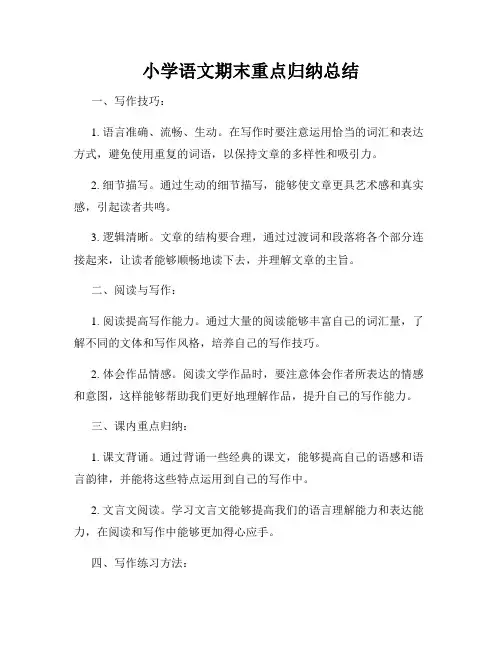 小学语文期末重点归纳总结

一、写作技巧：

1. 语言准确、流畅、生动。在写作时要注意运用恰当的词汇和表达方式，避免使用重复的词语，以保持文章的多样性和吸引力。

2. 细节描写。通过生动的细节描写，能够使文章更具艺术感和真实感，引起读者共鸣。

3. 逻辑清晰。文章的结构要合理，通过过渡词和段落将各个部分连接起来，让读者能够顺畅地读下去，并理解文章的主旨。

二、阅读与写作：

1. 阅读提高写作能力。通过大量的阅读能够丰富自己的词汇量，了解不同的文体和写作风格，培养自己的写作技巧。

2. 体会作品情感。阅读文学作品时，要注意体会作者所表达的情感和意图，这样能够帮助我们更好地理解作品，提升自己的写作能力。

三、课内重点归纳：

1. 课文背诵。通过背诵一些经典的课文，能够提高自己的语感和语言韵律，并能将这些特点运用到自己的写作中。

2. 文言文阅读。学习文言文能够提高我们的语言理解能力和表达能力，在阅读和写作中能够更加得心应手。

四、写作练习方法：